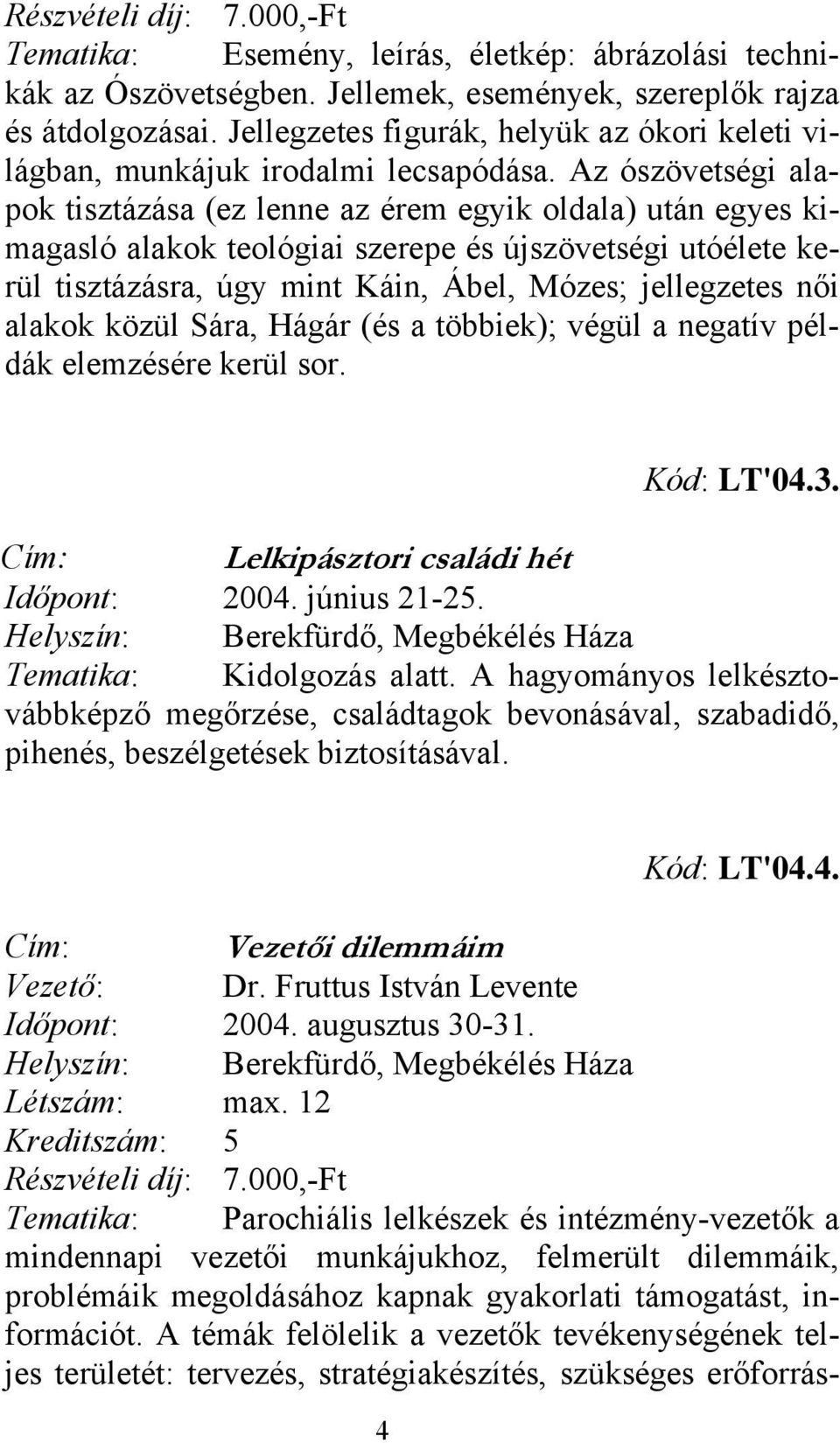 Részvételi díj: 7.000,-Ft
Tematika: Esemény, leírás, életkép: ábrázolási technikák az Ószövetségben. Jellemek, események, szereplők rajza és átdolgozásai. Jellegzetes figurák, helyük az ókori keleti világban, munkájuk irodalmi lecsapódása. Az ószövetségi alapok tisztázása (ez lenne az érem egyik oldala) után egyes kimagasló alakok teológiai szerepe és újszövetségi utóélete kerül tisztázásra, úgy mint Káin, Ábel, Mózes; jellegzetes női alakok közül Sára, Hágár (és a többiek); végül a negatív példák elemzésére kerül sor.

Kód: LT'04.3.

Cím: Lelkipásztori családi hét
Időpont: 2004. június 21-25.
Helyszín: Berekfürdő, Megbékélés Háza
Tematika: Kidolgozás alatt. A hagyományos lelkésztovábbképző megőrzése, családtagok bevonásával, szabadidő, pihenés, beszélgetések biztosításával.

Kód: LT'04.4.

Cím: Vezetői dilemmáim
Vezető: Dr. Fruttus István Levente
Időpont: 2004. augusztus 30-31.
Helyszín: Berekfürdő, Megbékélés Háza
Létszám: max. 12
Kreditszám: 5
Részvételi díj: 7.000,-Ft
Tematika: Parochiális lelkészek és intézmény-vezetők a mindennapi vezetői munkájukhoz, felmerült dilemmáik, problémáik megoldásához kapnak gyakorlati támogatást, információt. A témák felölelik a vezetők tevékenységének teljes területét: tervezés, stratégiakészítés, szükséges erőforrás-

4